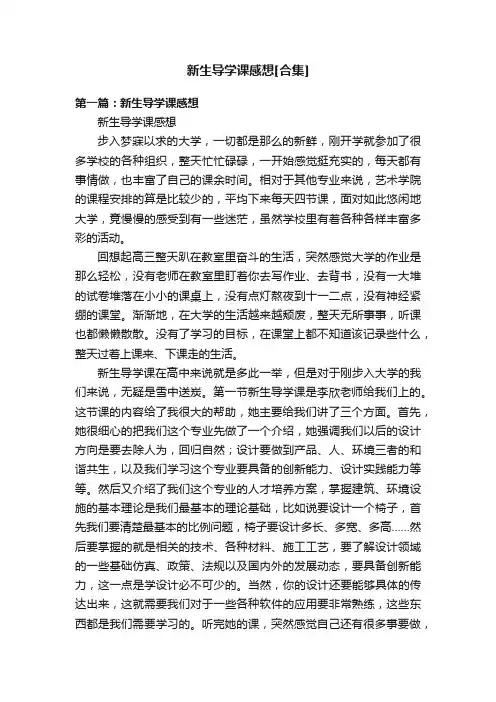 新生导学课感想[合集]

第一篇：新生导学课感想

新生导学课感想

步入梦寐以求的大学，一切都是那么的新鲜，刚开学就参加了很多学校的各种组织，整天忙忙碌碌，一开始感觉挺充实的，每天都有事情做，也丰富了自己的课余时间。相对于其他专业来说，艺术学院的课程安排的算是比较少的，平均下来每天四节课，面对如此悠闲地大学，竟慢慢的感受到有一些迷茫，虽然学校里有着各种各样丰富多彩的活动。

回想起高三整天趴在教室里奋斗的生活，突然感觉大学的作业是那么轻松，没有老师在教室里盯着你去写作业、去背书，没有一大堆的试卷堆落在小小的课桌上，没有点灯熬夜到十一二点，没有神经紧绷的课堂。渐渐地，在大学的生活越来越颓废，整天无所事事，听课也都懒懒散散。没有了学习的目标，在课堂上都不知道该记录些什么，整天过着上课来、下课走的生活。

新生导学课在高中来说就是多此一举，但是对于刚步入大学的我们来说，无疑是雪中送炭。第一节新生导学课是李欣老师给我们上的。这节课的内容给了我很大的帮助，她主要给我们讲了三个方面。首先，她很细心的把我们这个专业先做了一个介绍，她强调我们以后的设计方向是要去除人为，回归自然；设计要做到产品、人、环境三者的和谐共生，以及我们学习这个专业要具备的创新能力、设计实践能力等等。然后又介绍了我们这个专业的人才培养方案，掌握建筑、环境设施的基本理论是我们最基本的理论基础，比如说要设计一个椅子，首先我们要清楚最基本的比例问题，椅子要设计多长、多宽、多高……然后要掌握的就是相关的技术、各种材料、施工工艺，要了解设计领域的一些基础仿真、政策、法规以及国内外的发展动态，要具备创新能力，这一点是学设计必不可少的。当然，你的设计还要能够具体的传达出来，这就需要我们对于一些各种软件的应用要非常熟练，这些东西都是我们需要学习的。听完她的课，突然感觉自己还有很多事要做，